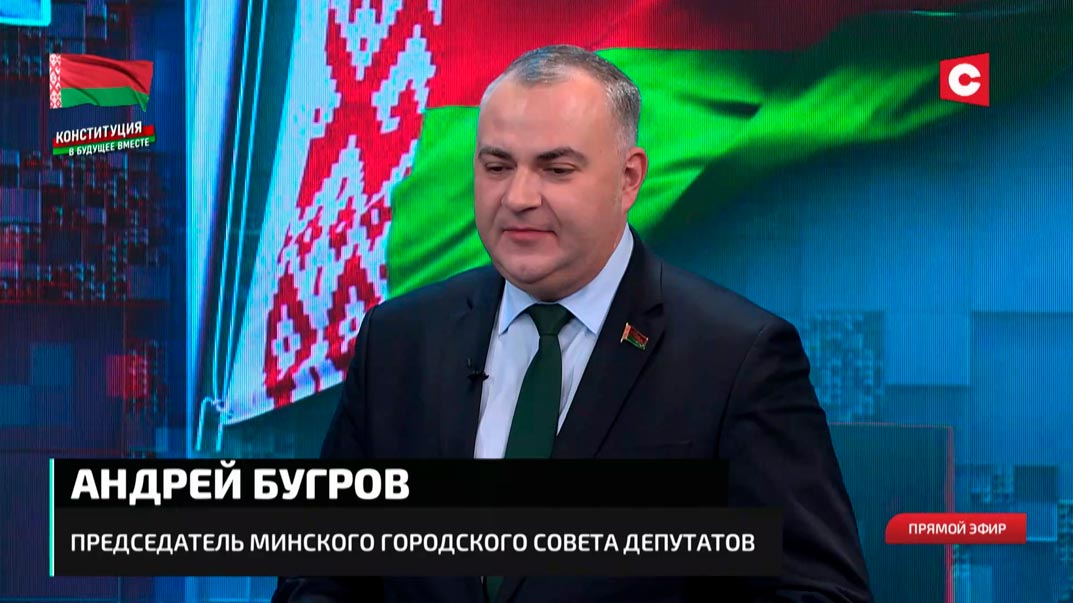 КОНСТИТУЦИЯ
В БУДУЩЕЕ ВМЕСТЕ

С

АНДРЕЙ БУГРОВ
ПРЕДСЕДАТЕЛЬ МИНСКОГО ГОРОДСКОГО СОВЕТА ДЕПУТАТОВ

ПРЯМОЙ ЭФИР